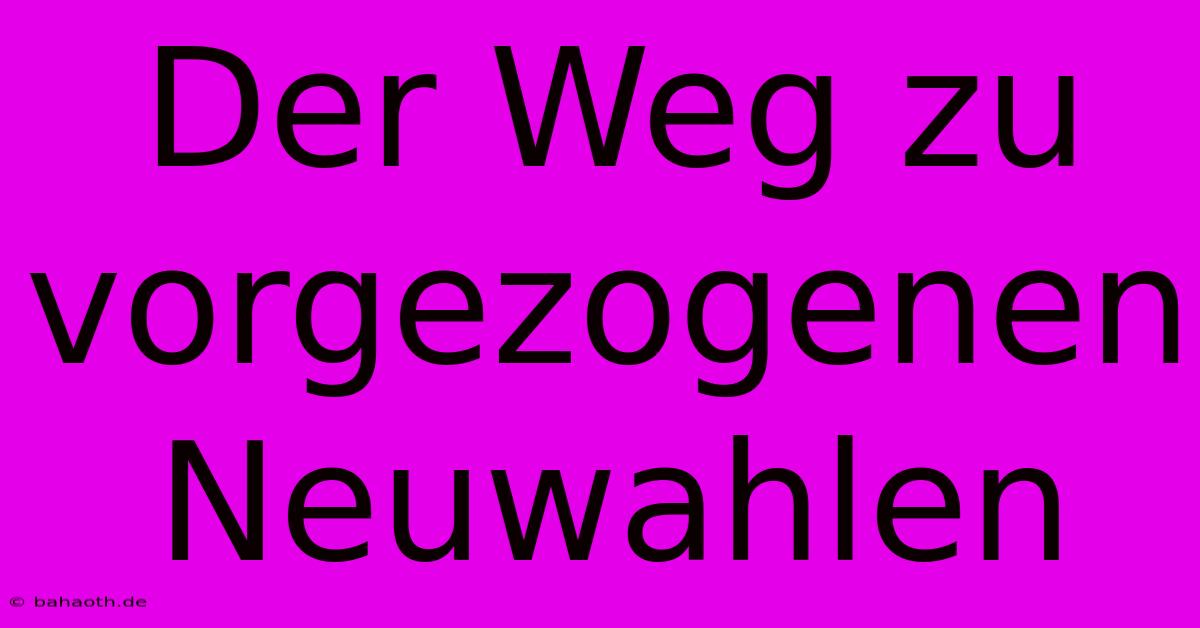 Der Weg zu vorgezogenen Neuwahlen

© bahaoth.de